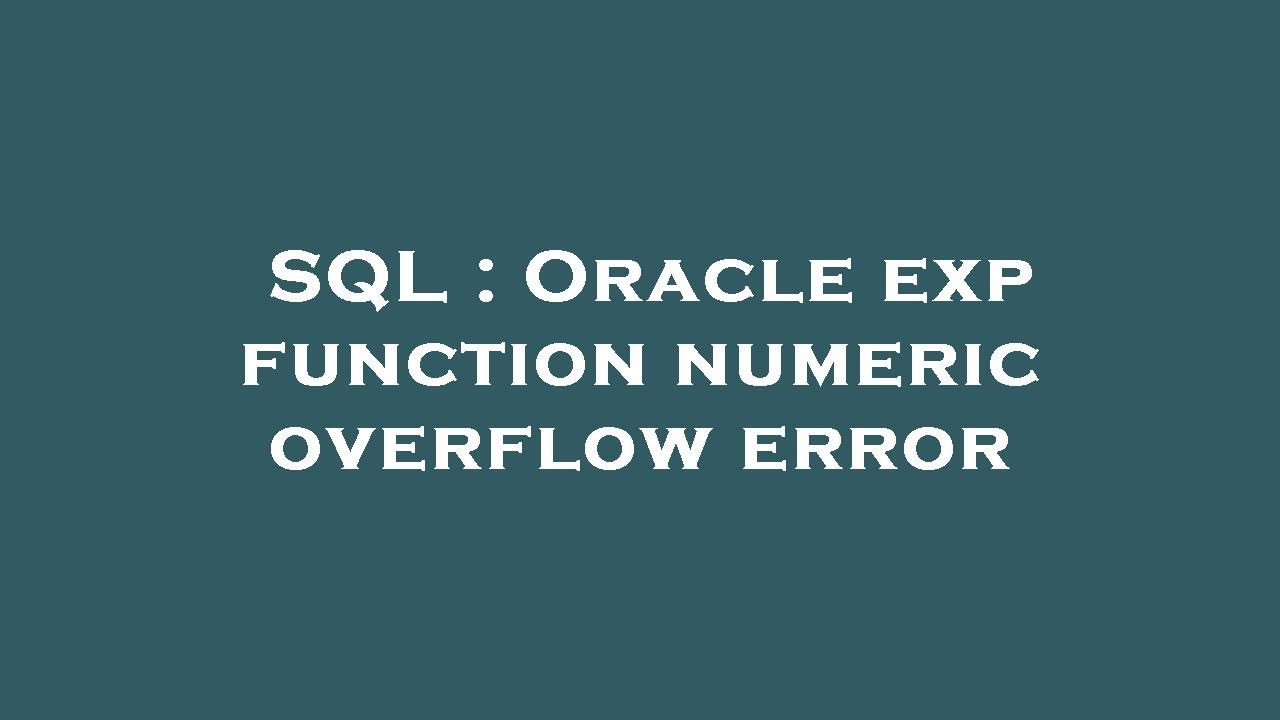 SQL : Oracle exp function numeric overflow error